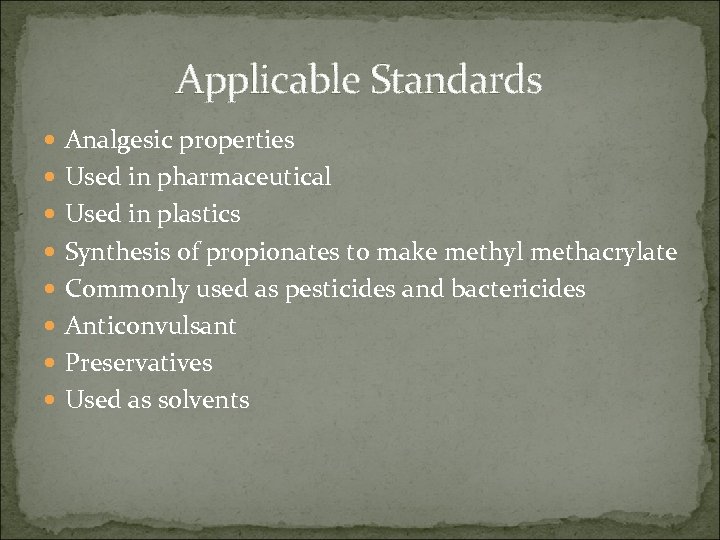 Applicable Standards

• Analgesic properties
• Used in pharmaceutical
• Used in plastics
• Synthesis of propionates to make methyl methacrylate
• Commonly used as pesticides and bactericides
• Anticonvulsant
• Preservatives
• Used as solvents